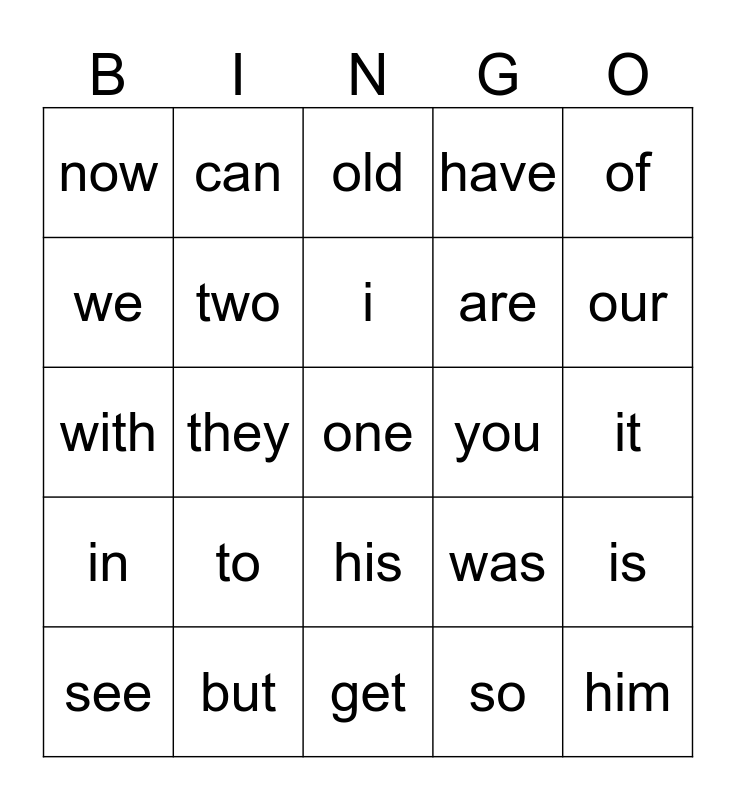 | B | I | N | G | O |
|---|---|---|---|---|
| now | can | old | have | of |
| we | two | i | are | our |
| with | they | one | you | it |
| in | to | his | was | is |
| see | but | get | so | him |